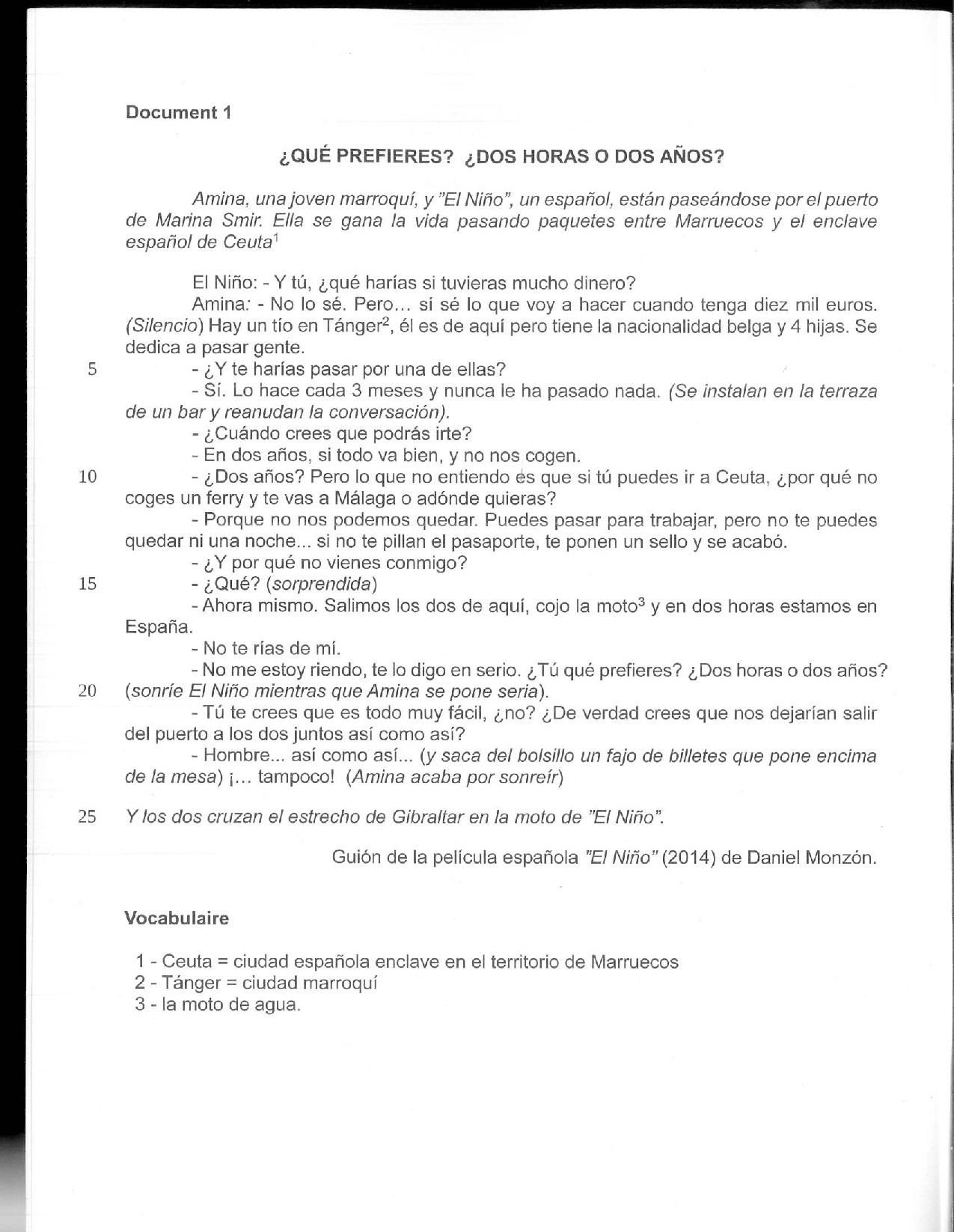 Document 1

¿QUÉ PREFIERES? ¿DOS HORAS O DOS AÑOS?

Amina, una joven marroquí, y "El Niño", un español, están paseándose por el puerto de Marina Smir. Ella se gana la vida pasando paquetes entre Marruecos y el enclave español de Ceuta$^1$

El Niño: - Y tú, ¿qué harías si tuvieras mucho dinero?
Amina: - No lo sé. Pero... sí sé lo que voy a hacer cuando tenga diez mil euros. (Silencio) Hay un tío en Tánger$^2$, él es de aquí pero tiene la nacionalidad belga y 4 hijas. Se dedica a pasar gente.
5 - ¿Y te harías pasar por una de ellas?
- Sí. Lo hace cada 3 meses y nunca le ha pasado nada. (Se instalan en la terraza de un bar y reanudan la conversación).
- ¿Cuándo crees que podrás irte?
- En dos años, si todo va bien, y no nos cogen.
10 - ¿Dos años? Pero lo que no entiendo es que si tú puedes ir a Ceuta, ¿por qué no coges un ferry y te vas a Málaga o adónde quieras?
- Porque no nos podemos quedar. Puedes pasar para trabajar, pero no te puedes quedar ni una noche... si no te pillan el pasaporte, te ponen un sello y se acabó.
- ¿Y por qué no vienes conmigo?
15 - ¿Qué? (sorprendida)
- Ahora mismo. Salimos los dos de aquí, cojo la moto$^3$ y en dos horas estamos en España.
- No te rías de mí.
- No me estoy riendo, te lo digo en serio. ¿Tú qué prefieres? ¿Dos horas o dos años?
20 (sonríe El Niño mientras que Amina se pone seria).
- Tú te crees que es todo muy fácil, ¿no? ¿De verdad crees que nos dejarían salir del puerto a los dos juntos así como así?
- Hombre... así como así... (y saca del bolsillo un fajo de billetes que pone encima de la mesa) ¡... tampoco! (Amina acaba por sonreír)

25 Y los dos cruzan el estrecho de Gibraltar en la moto de "El Niño".

Guión de la película española "El Niño" (2014) de Daniel Monzón.

Vocabulaire

1 - Ceuta = ciudad española enclave en el territorio de Marruecos
2 - Tánger = ciudad marroquí
3 - la moto de agua.